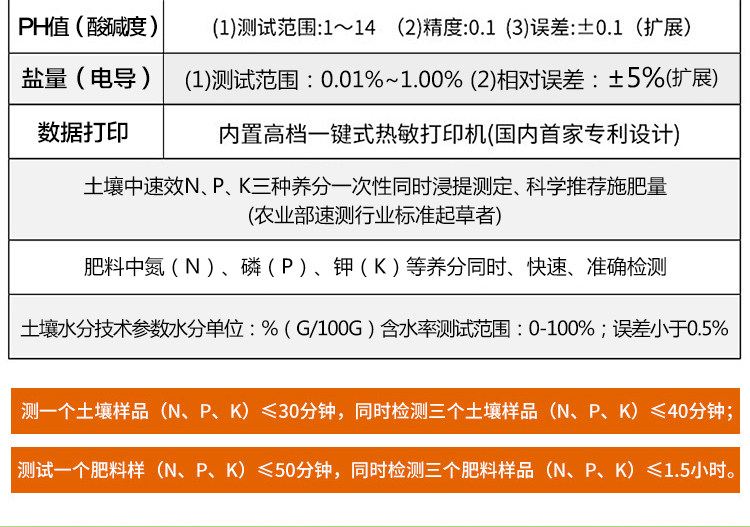 | PH值（酸碱度） | (1)测试范围:1～14 (2)精度:0.1 (3)误差:±0.1（扩展） |
|---|---|
| 盐量（电导） | (1)测试范围：0.01%~1.00% (2)相对误差：±5%(扩展) |
| 数据打印 | 内置高档一键式热敏打印机(国内首家专利设计) |
| 土壤中速效N、P、K三种养分一次性同时浸提测定、科学推荐施肥量 (农业部速测行业标准起草者) | |
| 肥料中氮（N）、磷（P）、钾（K）等养分同时、快速、准确检测 | |
| 土壤水分技术参数水分单位：%（G/100G）含水率测试范围：0-100%；误差小于0.5% | |

测一个土壤样品（N、P、K）≤30分钟，同时检测三个土壤样品（N、P、K）≤40分钟；

测试一个肥料样（N、P、K）≤50分钟，同时检测三个肥料样品（N、P、K）≤1.5小时。